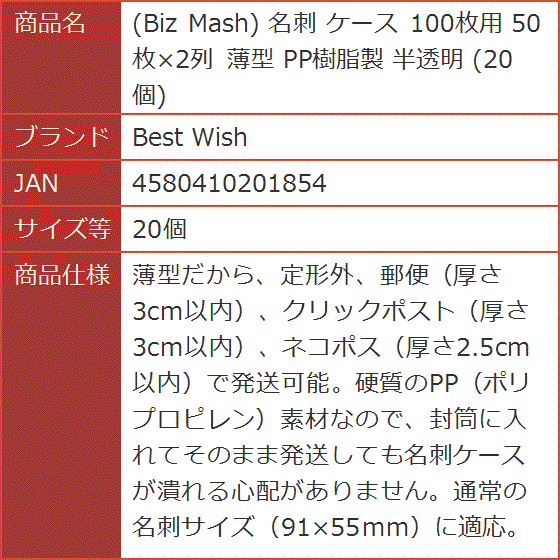 | 商品名 | (Biz Mash) 名刺 ケース 100枚用 50枚×2列 薄型 PP樹脂製 半透明 (20個) |
|---|---|
| ブランド | Best Wish |
| JAN | 4580410201854 |
| サイズ等 | 20個 |
| 商品仕様 | 薄型だから、定形外、郵便（厚さ3cm以内）、クリックポスト（厚さ3cm以内）、ネコポス（厚さ2.5cm以内）で発送可能。硬質のPP（ポリプロピレン）素材なので、封筒に入れてそのまま発送しても名刺ケースが潰れる心配がありません。通常の名刺サイズ（91×55mm）に適応。 |